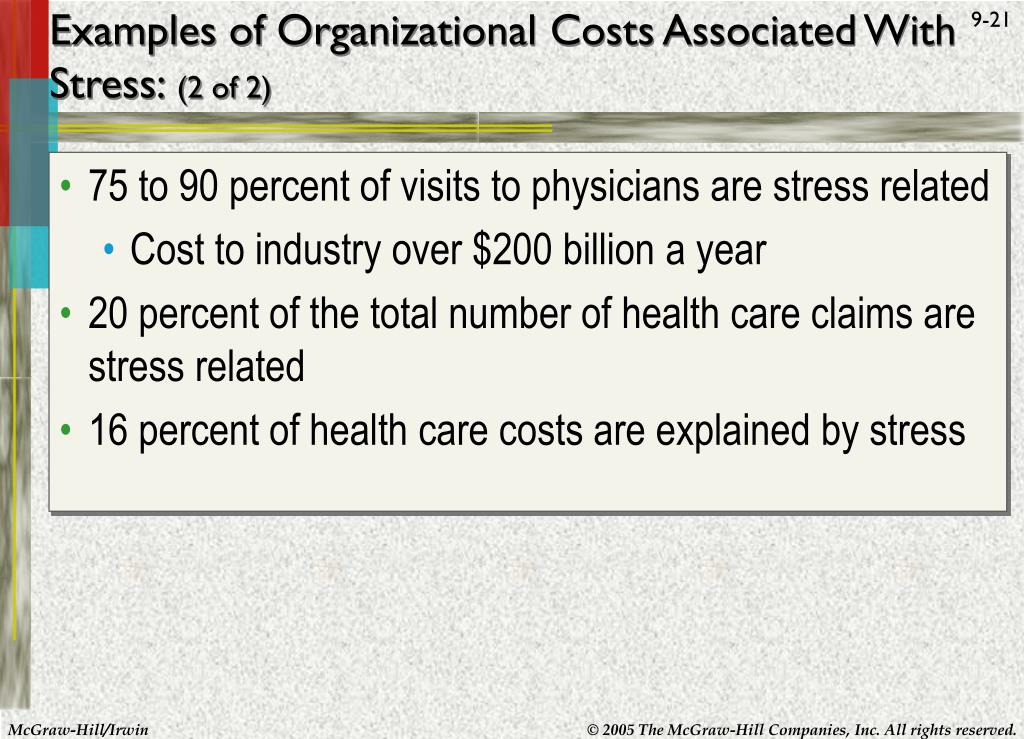 Examples of Organizational Costs Associated With Stress: (2 of 2)

9-21

• 75 to 90 percent of visits to physicians are stress related
  • Cost to industry over \$200 billion a year
• 20 percent of the total number of health care claims are stress related
• 16 percent of health care costs are explained by stress

McGraw-Hill/Irwin

© 2005 The McGraw-Hill Companies, Inc. All rights reserved.